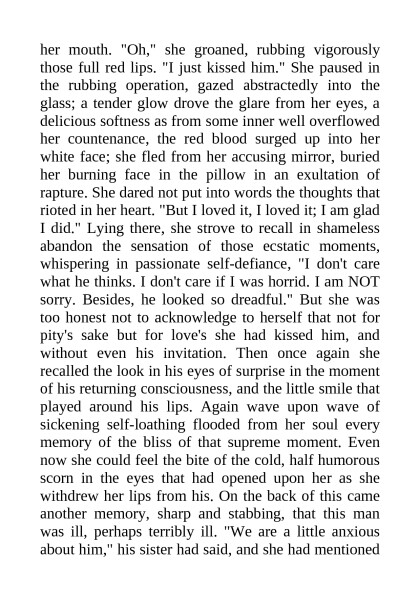 her mouth. "Oh," she groaned, rubbing vigorously those full red lips. "I just kissed him." She paused in the rubbing operation, gazed abstractedly into the glass; a tender glow drove the glare from her eyes, a delicious softness as from some inner well overflowed her countenance, the red blood surged up into her white face; she fled from her accusing mirror, buried her burning face in the pillow in an exultation of rapture. She dared not put into words the thoughts that rioted in her heart. "But I loved it, I loved it; I am glad I did." Lying there, she strove to recall in shameless abandon the sensation of those ecstatic moments, whispering in passionate self-defiance, "I don't care what he thinks. I don't care if I was horrid. I am NOT sorry. Besides, he looked so dreadful." But she was too honest not to acknowledge to herself that not for pity's sake but for love's she had kissed him, and without even his invitation. Then once again she recalled the look in his eyes of surprise in the moment of his returning consciousness, and the little smile that played around his lips. Again wave upon wave of sickening self-loathing flooded from her soul every memory of the bliss of that supreme moment. Even now she could feel the bite of the cold, half humorous scorn in the eyes that had opened upon her as she withdrew her lips from his. On the back of this came another memory, sharp and stabbing, that this man was ill, perhaps terribly ill. "We are a little anxious about him," his sister had said, and she had mentioned